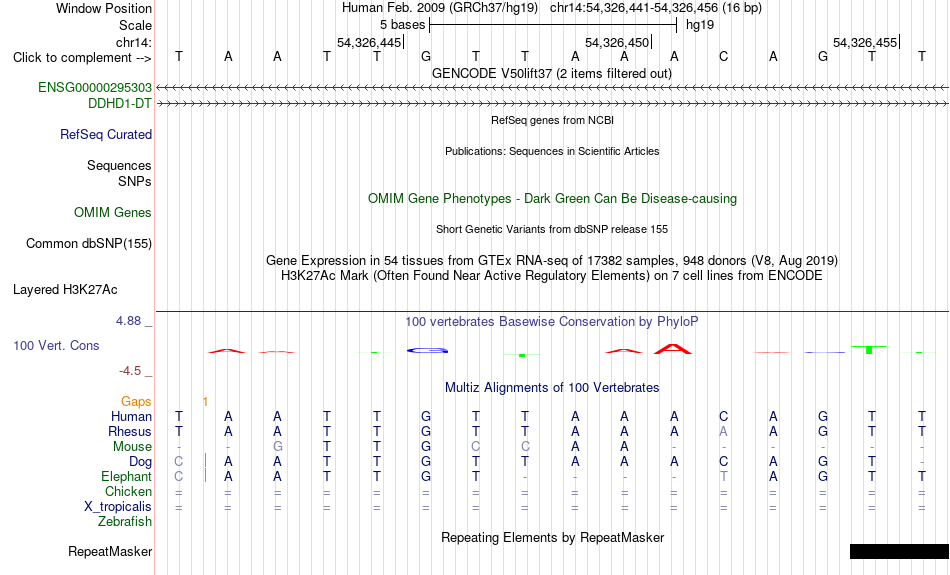 Window Position Human Feb. 2009 (GRCh37/hg19) chr14:54,326,441-54,326,456 (16 bp)
Scale 5 bases hg19
chr14: 54,326,445 54,326,450 54,326,455
Click to complement --> T A A T T G T T A A A C A G T T
GENCODE V50lift37 (2 items filtered out)
ENSG00000295303
DDHD1-DT
RefSeq genes from NCBI
RefSeq Curated
Publications: Sequences in Scientific Articles
Sequences
SNPs
OMIM Gene Phenotypes - Dark Green Can Be Disease-causing
OMIM Genes
Short Genetic Variants from dbSNP release 155
Common dbSNP(155)
Gene Expression in 54 tissues from GTEx RNA-seq of 17382 samples, 948 donors (V8, Aug 2019)
H3K27Ac Mark (Often Found Near Active Regulatory Elements) on 7 cell lines from ENCODE
Layered H3K27Ac
4.88 _
100 vertebrates Basewise Conservation by PhyloP
100 Vert. Cons
-4.5 _
Multiz Alignments of 100 Vertebrates
Gaps 1
Human T A A T T G T T A A A C A G T T
Rhesus T A A T T G T T A A A A A G T T
Mouse - - G T T G C C A A - - - - - -
Dog C A A T T G T T A A A C A G T -
Elephant C A A T T G T - - - - T A G T T
Chicken = = = = = = = = = = = = = = = =
X_tropicalis = = = = = = = = = = = = = = = =
Zebrafish
Repeating Elements by RepeatMasker
RepeatMasker